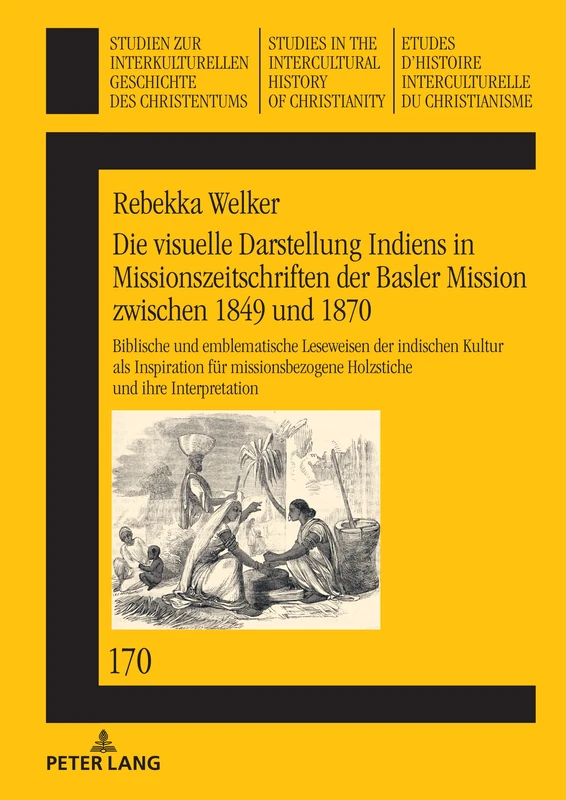 STUDIEN ZUR INTERKULTURELLEN GESCHICHTE DES CHRISTENTUMS

STUDIES IN THE INTERCULTURAL HISTORY OF CHRISTIANITY

ETUDES D'HISTOIRE INTERCULTURELLE DU CHRISTIANISME

Rebekka Welker

Die visuelle Darstellung Indiens in Missionszeitschriften der Basler Mission zwischen 1849 und 1870

Biblische und emblematische Leseweisen der indischen Kultur als Inspiration für missionsbezogene Holzstiche und ihre Interpretation

170

PETER LANG